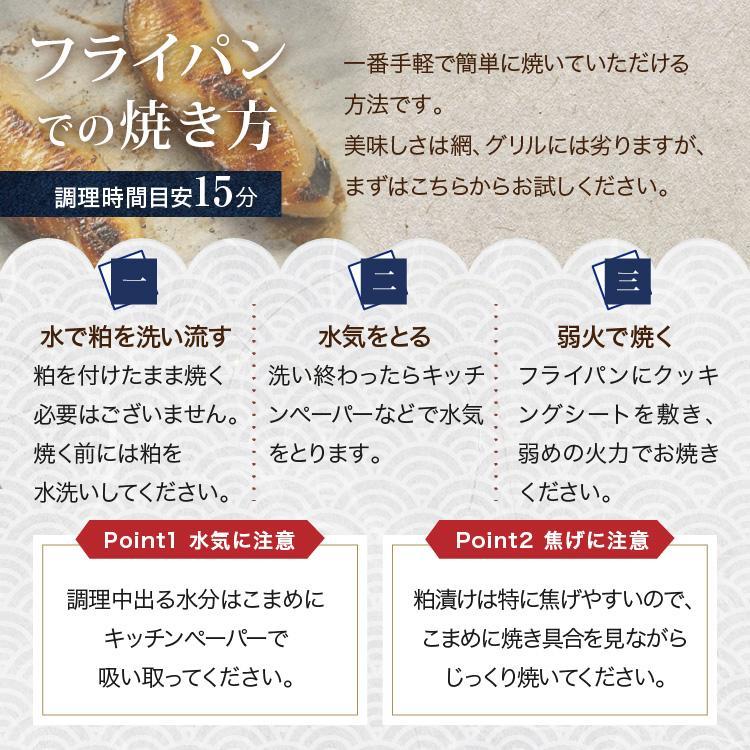 フライパンでの焼き方

調理時間目安15分

一番手軽で簡単に焼いていただける方法です。
美味しさは網、グリルには劣りますが、まずはこちらからお試しください。

一
水で粕を洗い流す
粕を付けたまま焼く必要はございません。焼く前には粕を水洗いしてください。

二
水気をとる
洗い終わったらキッチンペーパーなどで水気をとります。

三
弱火で焼く
フライパンにクッキングシートを敷き、弱めの火力でお焼きください。

Point1 水気に注意
調理中出る水分はこまめにキッチンペーパーで吸い取ってください。

Point2 焦げに注意
粕漬けは特に焦げやすいので、こまめに焼き具合を見ながらじっくり焼いてください。